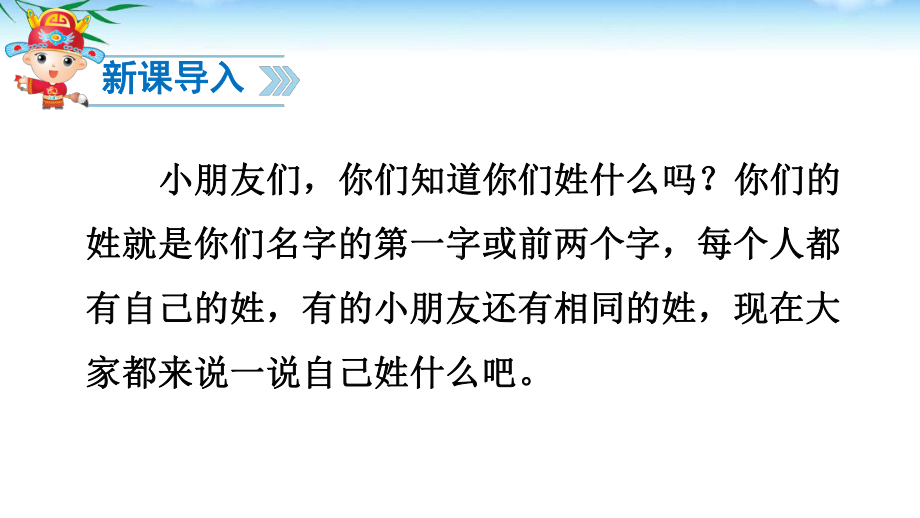 新课导入

小朋友们，你们知道你们姓什么吗？你们的姓就是你们名字的第一字或前两个字，每个人都有自己的姓，有的小朋友还有相同的姓，现在大家都来说一说自己姓什么吧。